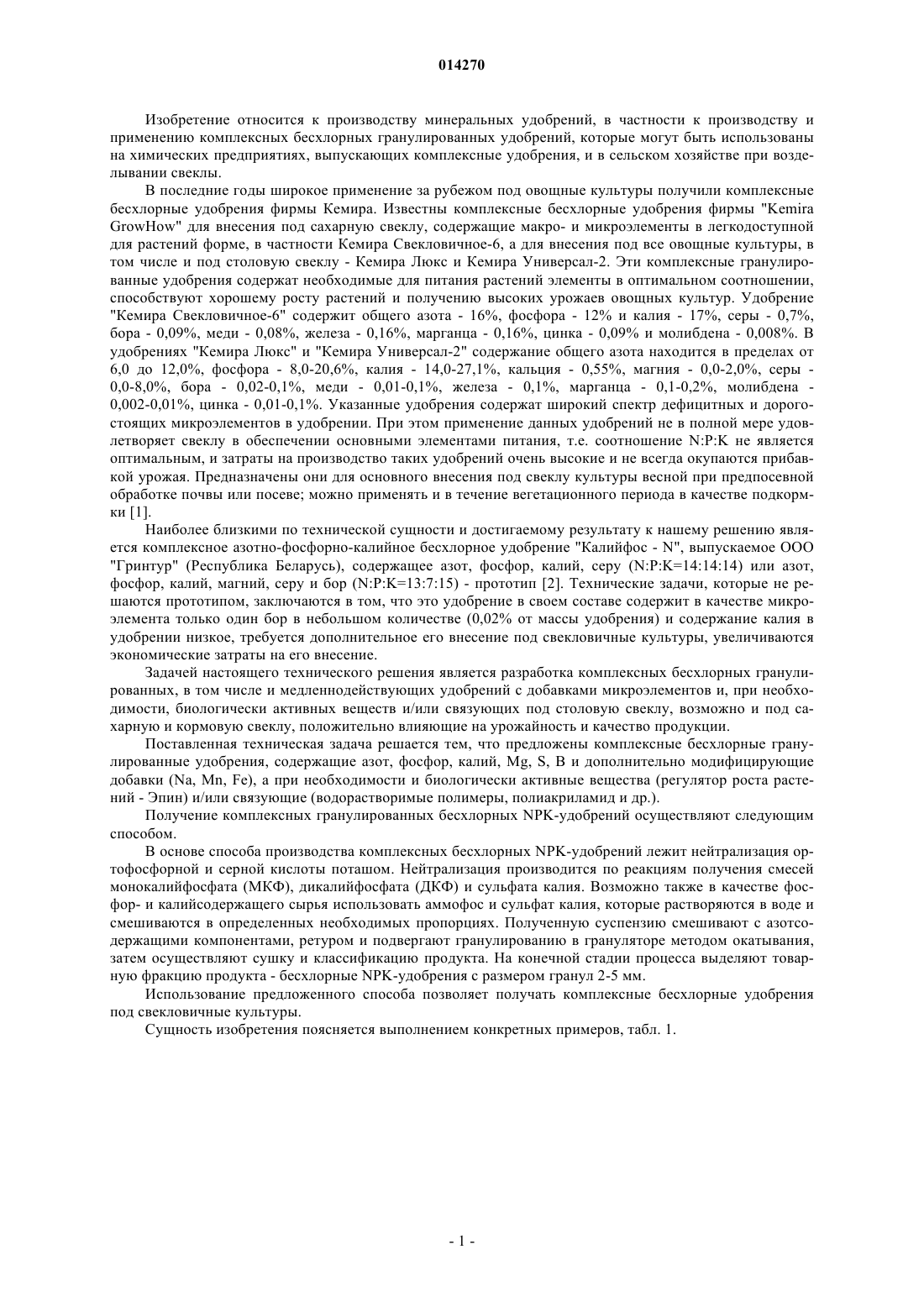 014270

Изобретение относится к производству минеральных удобрений, в частности к производству и применению комплексных бесхлорных гранулированных удобрений, которые могут быть использованы на химических предприятиях, выпускающих комплексные удобрения, и в сельском хозяйстве при возделывании свеклы.

В последние годы широкое применение за рубежом под овощные культуры получили комплексные бесхлорные удобрения фирмы Кемира. Известны комплексные бесхлорные удобрения фирмы "Kemira GrowHow" для внесения под сахарную свеклу, содержащие макро- и микроэлементы в легкодоступной для растений форме, в частности Кемира Свекловичное-6, а для внесения под все овощные культуры, в том числе и под столовую свеклу - Кемира Люкс и Кемира Универсал-2. Эти комплексные гранулированные удобрения содержат необходимые для питания растений элементы в оптимальном соотношении, способствуют хорошему росту растений и получению высоких урожаев овощных культур. Удобрение "Кемира Свекловичное-6" содержит общего азота - 16%, фосфора - 12% и калия - 17%, серы - 0,7%, бора - 0,09%, меди - 0,08%, железа - 0,16%, марганца - 0,16%, цинка - 0,09% и молибдена - 0,008%. В удобрениях "Кемира Люкс" и "Кемира Универсал-2" содержание общего азота находится в пределах от 6,0 до 12,0%, фосфора - 8,0-20,6%, калия - 14,0-27,1%, кальция - 0,55%, магния - 0,0-2,0%, серы - 0,0-8,0%, бора - 0,02-0,1%, меди - 0,01-0,1%, железа - 0,1%, марганца - 0,1-0,2%, молибдена - 0,002-0,01%, цинка - 0,01-0,1%. Указанные удобрения содержат широкий спектр дефицитных и дорогостоящих микроэлементов в удобрении. При этом применение данных удобрений не в полной мере удовлетворяет свеклу в обеспечении основными элементами питания, т.е. соотношение N:P:K не является оптимальным, и затраты на производство таких удобрений очень высокие и не всегда окупаются прибавкой урожая. Предназначены они для основного внесения под свеклу культуры весной при предпосевной обработке почвы или посеве; можно применять и в течение вегетационного периода в качестве подкормки [1].

Наиболее близкими по технической сущности и достигаемому результату к нашему решению является комплексное азотно-фосфорно-калийное бесхлорное удобрение "Калийфос - N", выпускаемое ООО "Гринтур" (Республика Беларусь), содержащее азот, фосфор, калий, серу (N:P:K=14:14:14) или азот, фосфор, калий, магний, серу и бор (N:P:K=13:7:15) - прототип [2]. Технические задачи, которые не решаются прототипом, заключаются в том, что это удобрение в своем составе содержит в качестве микроэлемента только один бор в небольшом количестве (0,02% от массы удобрения) и содержание калия в удобрении низкое, требуется дополнительное его внесение под свекловичные культуры, увеличиваются экономические затраты на его внесение.

Задачей настоящего технического решения является разработка комплексных бесхлорных гранулированных, в том числе и медленнодействующих удобрений с добавками микроэлементов и, при необходимости, биологически активных веществ и/или связующих под столовую свеклу, возможно и под сахарную и кормовую свеклу, положительно влияющие на урожайность и качество продукции.

Поставленная техническая задача решается тем, что предложены комплексные бесхлорные гранулированные удобрения, содержащие азот, фосфор, калий, Mg, S, B и дополнительно модифицирующие добавки (Na, Mn, Fe), а при необходимости и биологически активные вещества (регулятор роста растений - Эпин) и/или связующие (водорастворимые полимеры, полиакриламид и др.).

Получение комплексных гранулированных бесхлорных NPK-удобрений осуществляют следующим способом.

В основе способа производства комплексных бесхлорных NPK-удобрений лежит нейтрализация ортофосфорной и серной кислоты поташом. Нейтрализация производится по реакциям получения смесей монокалийфосфата (МКФ), дикалийфосфата (ДКФ) и сульфата калия. Возможно также в качестве фосфор- и калийсодержащего сырья использовать аммофос и сульфат калия, которые растворяются в воде и смешиваются в определенных необходимых пропорциях. Полученную суспензию смешивают с азотсодержащими компонентами, ретуром и подвергают гранулированию в грануляторе методом окатывания, затем осуществляют сушку и классификацию продукта. На конечной стадии процесса выделяют товарную фракцию продукта - бесхлорные NPK-удобрения с размером гранул 2-5 мм.

Использование предложенного способа позволяет получать комплексные бесхлорные удобрения под свекловичные культуры.

Сущность изобретения поясняется выполнением конкретных примеров, табл. 1.

- 1 -